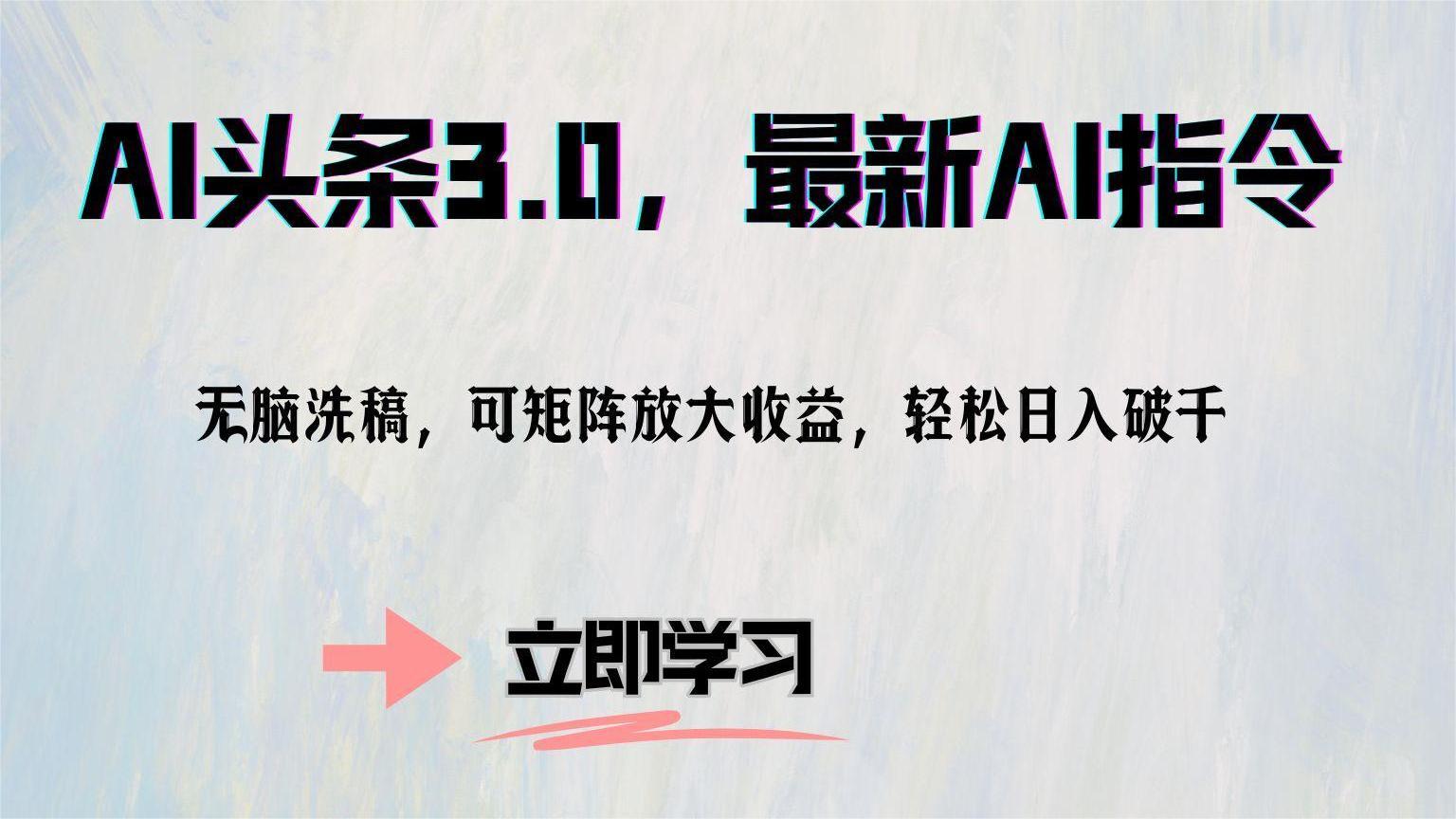 AI头条3.0，最新AI指令

无脑洗稿，可矩阵放大收益，轻松日入破千

立即学习